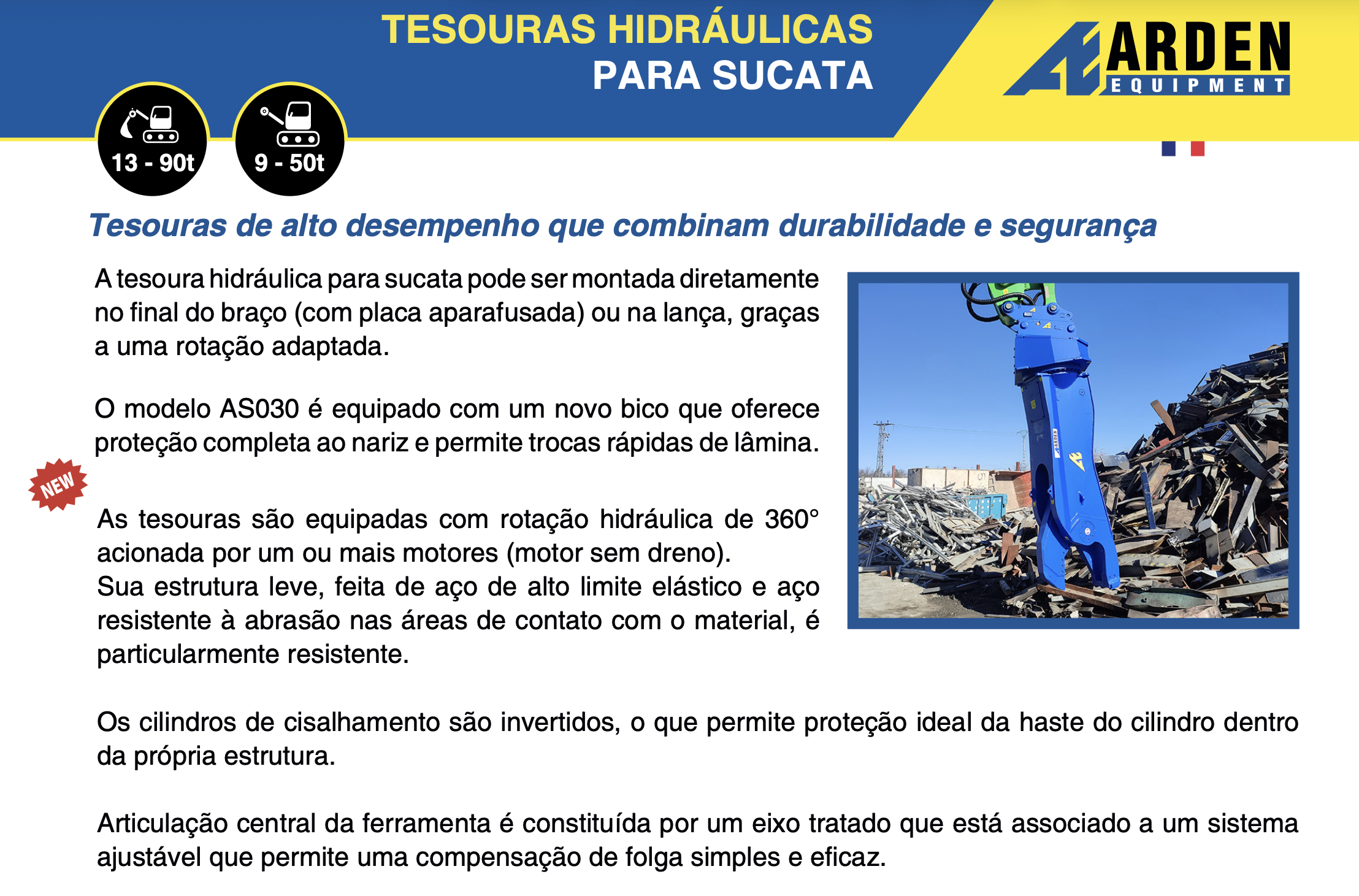 TESOURAS HIDRÁULICAS
PARA SUCATA

ARDEN
EQUIPMENT

13 - 90t

9 - 50t

Tesouras de alto desempenho que combinam durabilidade e segurança

A tesoura hidráulica para sucata pode ser montada diretamente no final do braço (com placa aparafusada) ou na lança, graças a uma rotação adaptada.

O modelo AS030 é equipado com um novo bico que oferece proteção completa ao nariz e permite trocas rápidas de lâmina.

NEW

As tesouras são equipadas com rotação hidráulica de 360° acionada por um ou mais motores (motor sem dreno).
Sua estrutura leve, feita de aço de alto limite elástico e aço resistente à abrasão nas áreas de contato com o material, é particularmente resistente.

Os cilindros de cisalhamento são invertidos, o que permite proteção ideal da haste do cilindro dentro da própria estrutura.

Articulação central da ferramenta é constituída por um eixo tratado que está associado a um sistema ajustável que permite uma compensação de folga simples e eficaz.